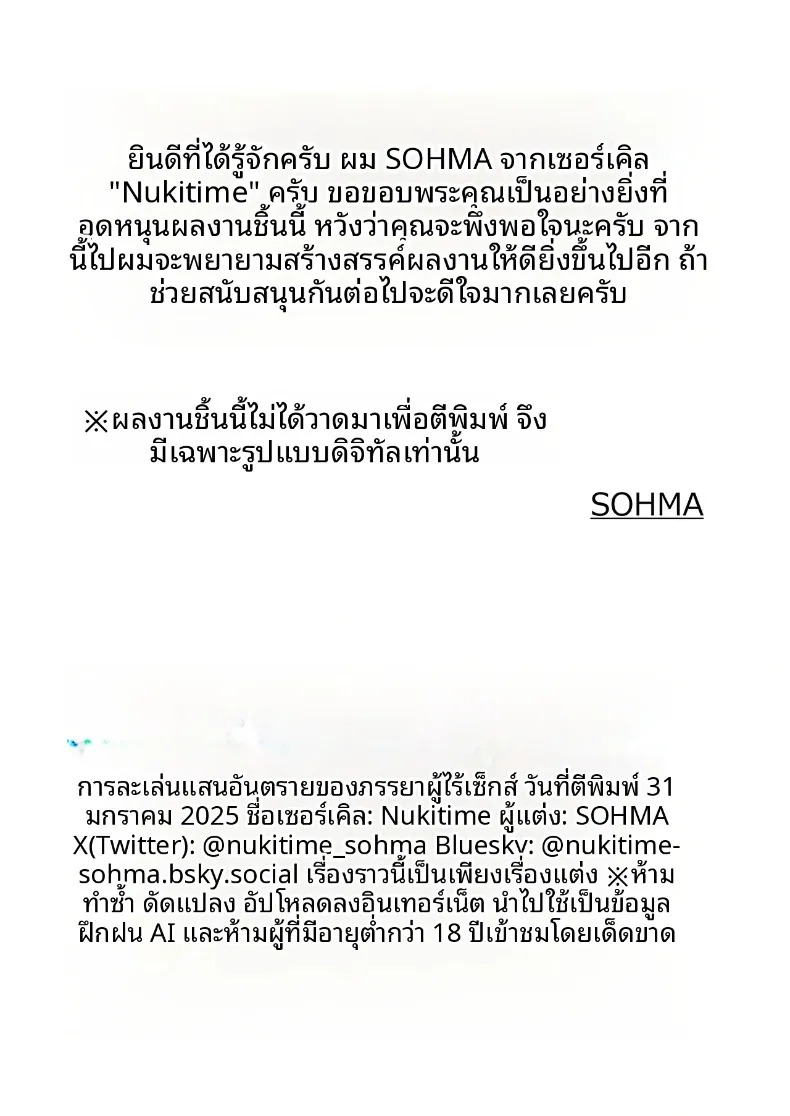 ยินดีที่ได้รู้จักครับ ผม SOHMA จากเซอร์เคิล "Nukitime" ครับ ขอขอบพระคุณเป็นอย่างยิ่งที่อุดหนุนผลงานชิ้นนี้ หวังว่าคุณจะพึงพอใจนะครับ จากนี้ไปผมจะพยายามสร้างสรรค์ผลงานให้ดียิ่งขึ้นไปอีก ถ้าช่วยสนับสนุนกันต่อไปจะดีใจมากเลยครับ

※ผลงานชิ้นนี้ไม่ได้วาดมาเพื่อตีพิมพ์ จึงมีเฉพาะรูปแบบดิจิทัลเท่านั้น

SOHMA

การละเล่นแสนอันตรายของภรรยาผู้ไร้เซ็กส์ วันที่ตีพิมพ์ 31 มกราคม 2025 ชื่อเซอร์เคิล: Nukitime ผู้แต่ง: SOHMA X(Twitter): @nukitime_sohma Bluesky: @nukitime-sohma.bsky.social เรื่องราวนี้เป็นเพียงเรื่องแต่ง ※ห้ามทำซ้ำ ดัดแปลง อัปโหลดลงอินเทอร์เน็ต นำไปใช้เป็นข้อมูลฝึกฝน AI และห้ามผู้ที่มีอายุต่ำกว่า 18 ปีเข้าชมโดยเด็ดขาด